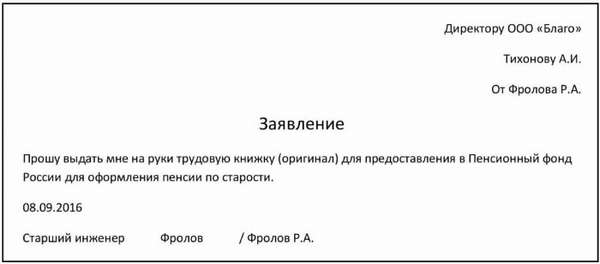 Директору ООО «Благо»

Тихонову А.И.

От Фролова Р.А.

Заявление

Прошу выдать мне на руки трудовую книжку (оригинал) для предоставления в Пенсионный фонд России для оформления пенсии по старости.

08.09.2016

Старший инженер Фролов / Фролов Р.А.